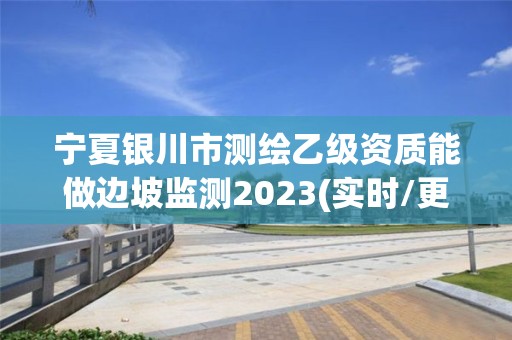 宁夏银川市测绘乙级资质能做边坡监测2023(实时/更